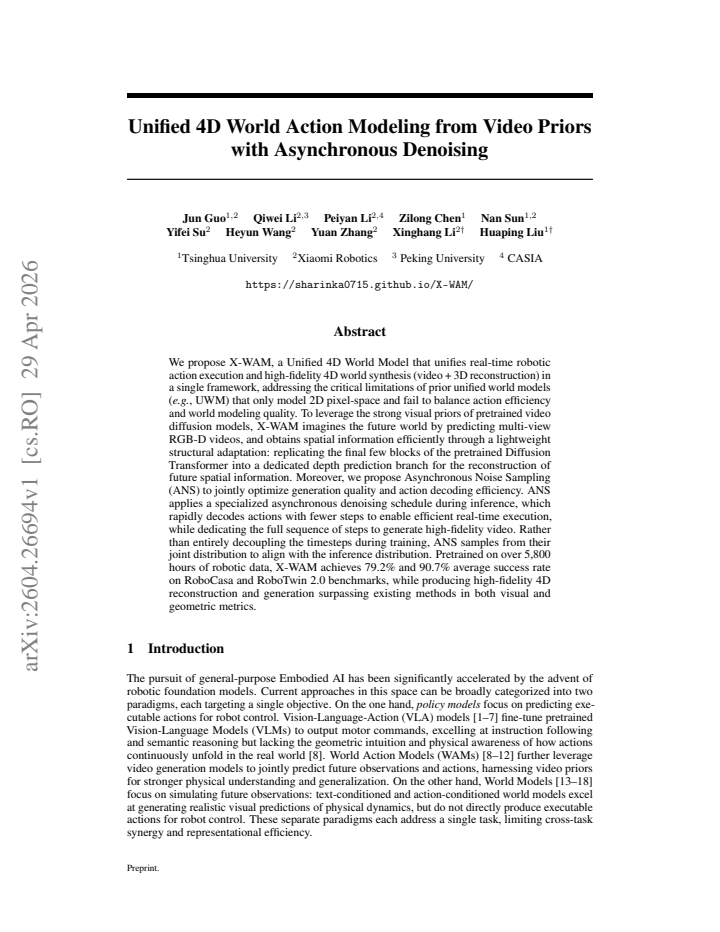 Unified 4D World Action Modeling from Video Priors with Asynchronous Denoising

Jun Guo$^{1,2}$ Qiwei Li$^{2,3}$ Peiyan Li$^{2,4}$ Zilong Chen$^{1}$ Nan Sun$^{1,2}$
Yifei Su$^{2}$ Heyun Wang$^{2}$ Yuan Zhang$^{2}$ Xinghang Li$^{2\dagger}$ Huaping Liu$^{1\dagger}$

$^{1}$Tsinghua University $^{2}$Xiaomi Robotics $^{3}$ Peking University $^{4}$ CASIA

https://sharinka0715.github.io/X-WAM/

Abstract

We propose X-WAM, a Unified 4D World Model that unifies real-time robotic action execution and high-fidelity 4D world synthesis (video + 3D reconstruction) in a single framework, addressing the critical limitations of prior unified world models (e.g., UWM) that only model 2D pixel-space and fail to balance action efficiency and world modeling quality. To leverage the strong visual priors of pretrained video diffusion models, X-WAM imagines the future world by predicting multi-view RGB-D videos, and obtains spatial information efficiently through a lightweight structural adaptation: replicating the final few blocks of the pretrained Diffusion Transformer into a dedicated depth prediction branch for the reconstruction of future spatial information. Moreover, we propose Asynchronous Noise Sampling (ANS) to jointly optimize generation quality and action decoding efficiency. ANS applies a specialized asynchronous denoising schedule during inference, which rapidly decodes actions with fewer steps to enable efficient real-time execution, while dedicating the full sequence of steps to generate high-fidelity video. Rather than entirely decoupling the timesteps during training, ANS samples from their joint distribution to align with the inference distribution. Pretrained on over 5,800 hours of robotic data, X-WAM achieves 79.2% and 90.7% average success rate on RoboCasa and RoboTwin 2.0 benchmarks, while producing high-fidelity 4D reconstruction and generation surpassing existing methods in both visual and geometric metrics.

1 Introduction

The pursuit of general-purpose Embodied AI has been significantly accelerated by the advent of robotic foundation models. Current approaches in this space can be broadly categorized into two paradigms, each targeting a single objective. On the one hand, policy models focus on predicting executable actions for robot control. Vision-Language-Action (VLA) models [1–7] fine-tune pretrained Vision-Language Models (VLMs) to output motor commands, excelling at instruction following and semantic reasoning but lacking the geometric intuition and physical awareness of how actions continuously unfold in the real world [8]. World Action Models (WAMs) [8–12] further leverage video generation models to jointly predict future observations and actions, harnessing video priors for stronger physical understanding and generalization. On the other hand, World Models [13–18] focus on simulating future observations: text-conditioned and action-conditioned world models excel at generating realistic visual predictions of physical dynamics, but do not directly produce executable actions for robot control. These separate paradigms each address a single task, limiting cross-task synergy and representational efficiency.

Preprint.

arXiv:2604.26694v1 [cs.RO] 29 Apr 2026